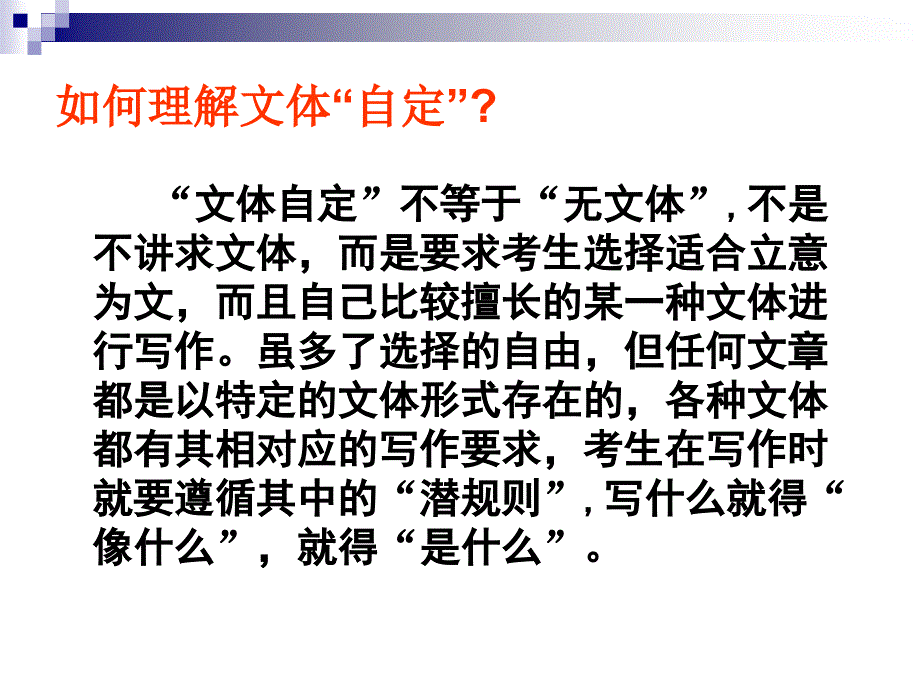 如何理解文体“自定”?

“文体自定”不等于“无文体”，不是不讲求文体，而是要求考生选择适合立意为文，而且自己比较擅长的某一种文体进行写作。虽多了选择的自由，但任何文章都是以特定的文体形式存在的，各种文体都有其相对应的写作要求，考生在写作时就要遵循其中的“潜规则”，写什么就得“像什么”，就得“是什么”。